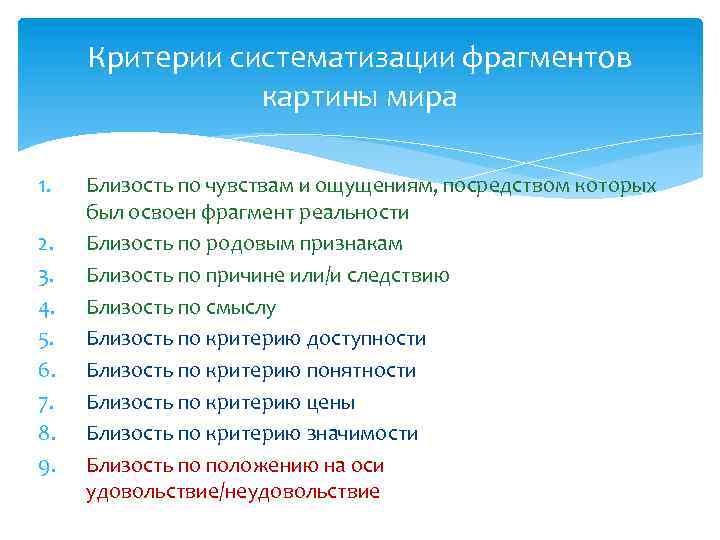 Критерии систематизации фрагментов картины мира

1. Близость по чувствам и ощущениям, посредством которых был освоен фрагмент реальности
2. Близость по родовым признакам
3. Близость по причине или/и следствию
4. Близость по смыслу
5. Близость по критерию доступности
6. Близость по критерию понятности
7. Близость по критерию цены
8. Близость по критерию значимости
9. Близость по положению на оси удовольствие/неудовольствие